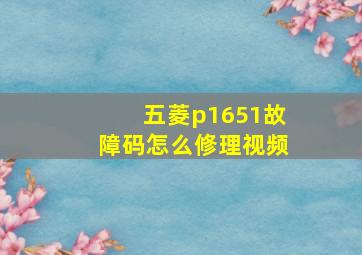 五菱p1651故障码怎么修理视频